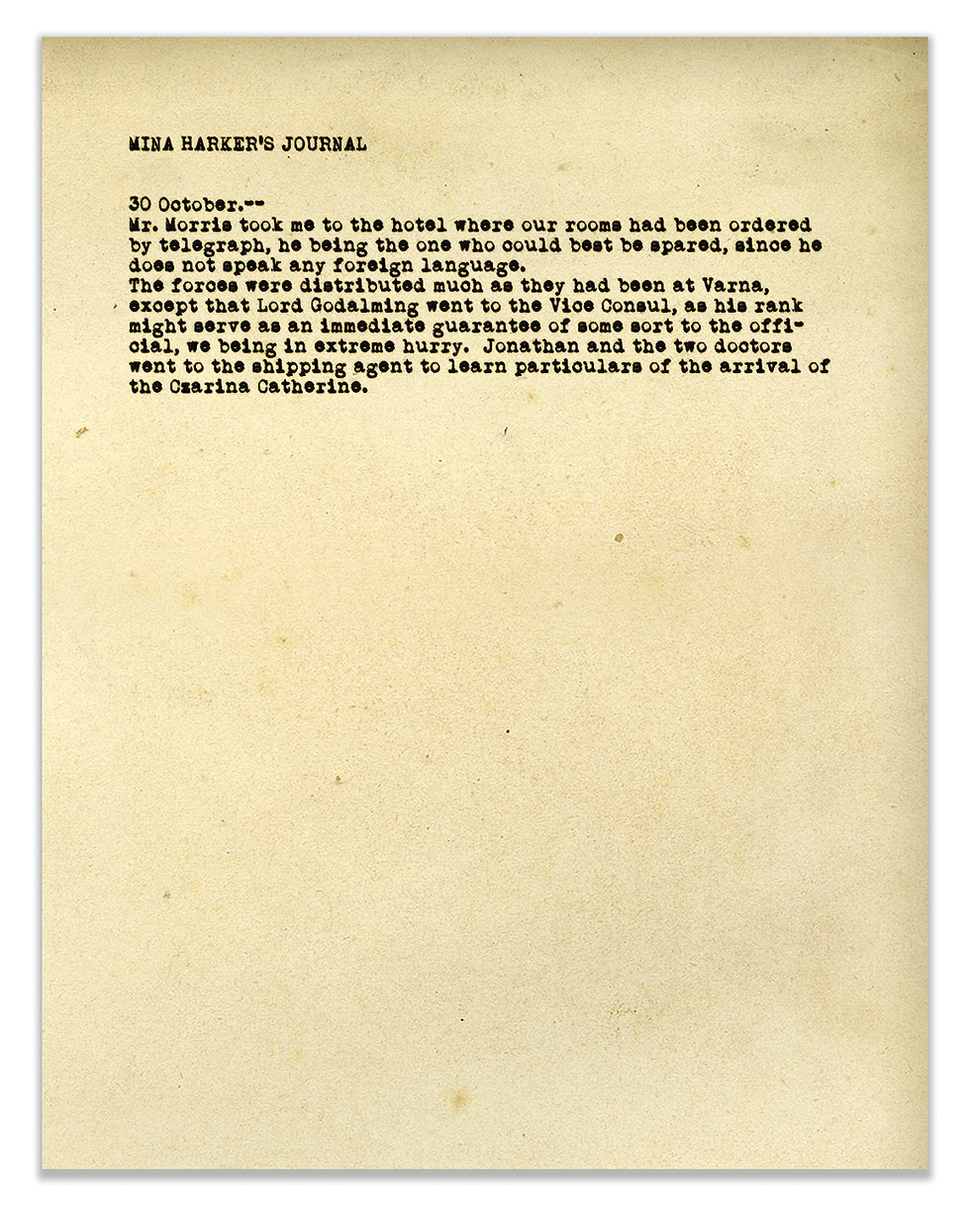 MINA HARKER'S JOURNAL

30 October.--

Mr. Morris took me to the hotel where our rooms had been ordered by telegraph, he being the one who could best be spared, since he does not speak any foreign language.

The forces were distributed much as they had been at Varna, except that Lord Godalming went to the Vice Consul, as his rank might serve as an immediate guarantee of some sort to the official, we being in extreme hurry. Jonathan and the two doctors went to the shipping agent to learn particulars of the arrival of the Czarina Catherine.